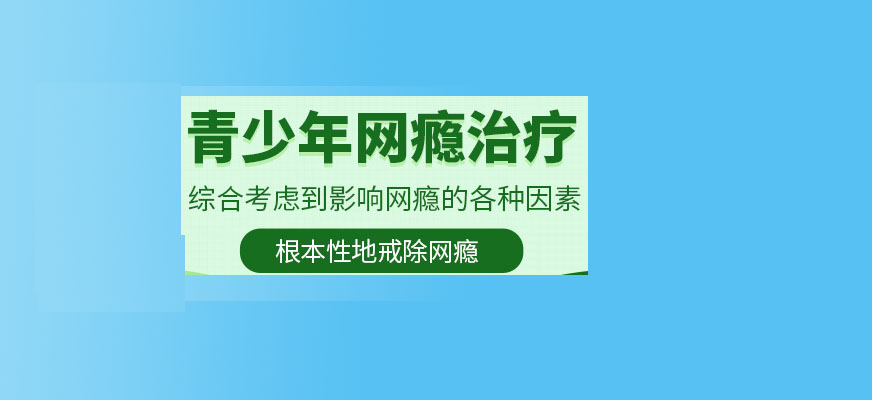 青少年网瘾治疗
综合考虑到影响网瘾的各种因素
根本性地戒除网瘾